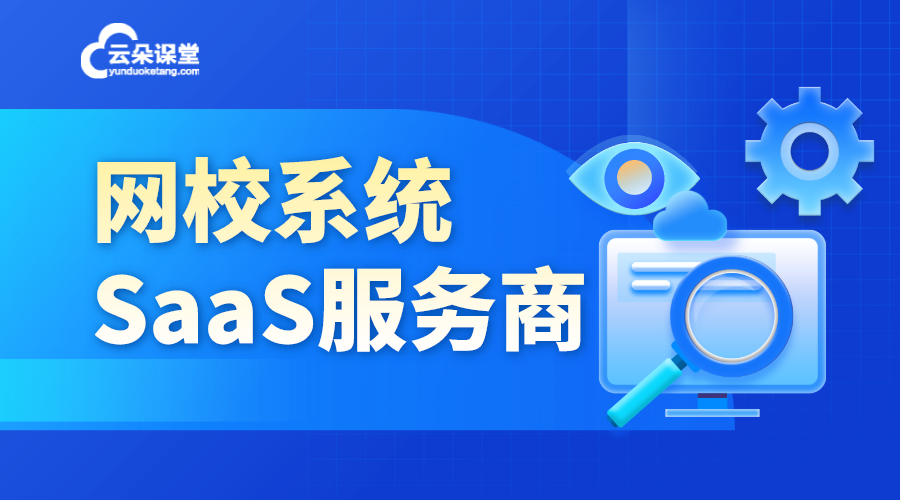 云朵课堂
yunduoketang.com

网校系统
SaaS服务商